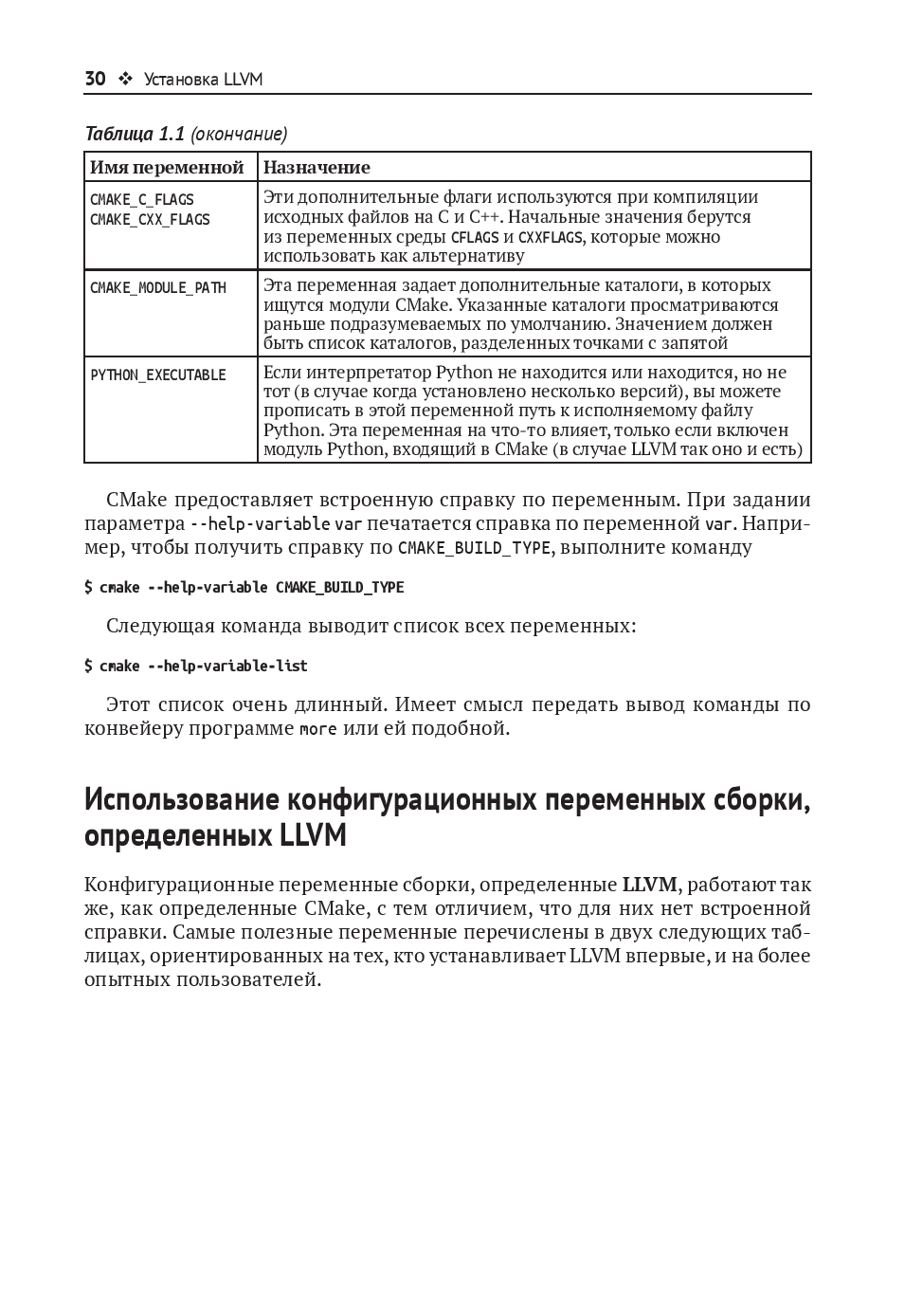 30 ❖ Установка LLVM

Таблица 1.1 (окончание)

| Имя переменной | Назначение |
|---|---|
| CMAKE_C_FLAGS CMAKE_CXX_FLAGS | Эти дополнительные флаги используются при компиляции исходных файлов на C и C++. Начальные значения берутся из переменных среды CFLAGS и CXXFLAGS, которые можно использовать как альтернативу |
| CMAKE_MODULE_PATH | Эта переменная задает дополнительные каталоги, в которых ищутся модули CMake. Указанные каталоги просматриваются раньше подразумеваемых по умолчанию. Значением должен быть список каталогов, разделенных точками с запятой |
| PYTHON_EXECUTABLE | Если интерпретатор Python не находится или находится, но не тот (в случае когда установлено несколько версий), вы можете прописать в этой переменной путь к исполняемому файлу Python. Эта переменная на что-то влияет, только если включен модуль Python, входящий в CMake (в случае LLVM так оно и есть) |

CMake предоставляет встроенную справку по переменным. При задании параметра --help-variable var печатается справка по переменной var. Например, чтобы получить справку по CMAKE_BUILD_TYPE, выполните команду

$ cmake --help-variable CMAKE_BUILD_TYPE

Следующая команда выводит список всех переменных:

$ cmake --help-variable-list

Этот список очень длинный. Имеет смысл передать вывод команды по конвейеру программе more или ей подобной.

Использование конфигурационных переменных сборки, определенных LLVM

Конфигурационные переменные сборки, определенные LLVM, работают так же, как определенные CMake, с тем отличием, что для них нет встроенной справки. Самые полезные переменные перечислены в двух следующих таблицах, ориентированных на тех, кто устанавливает LLVM впервые, и на более опытных пользователей.